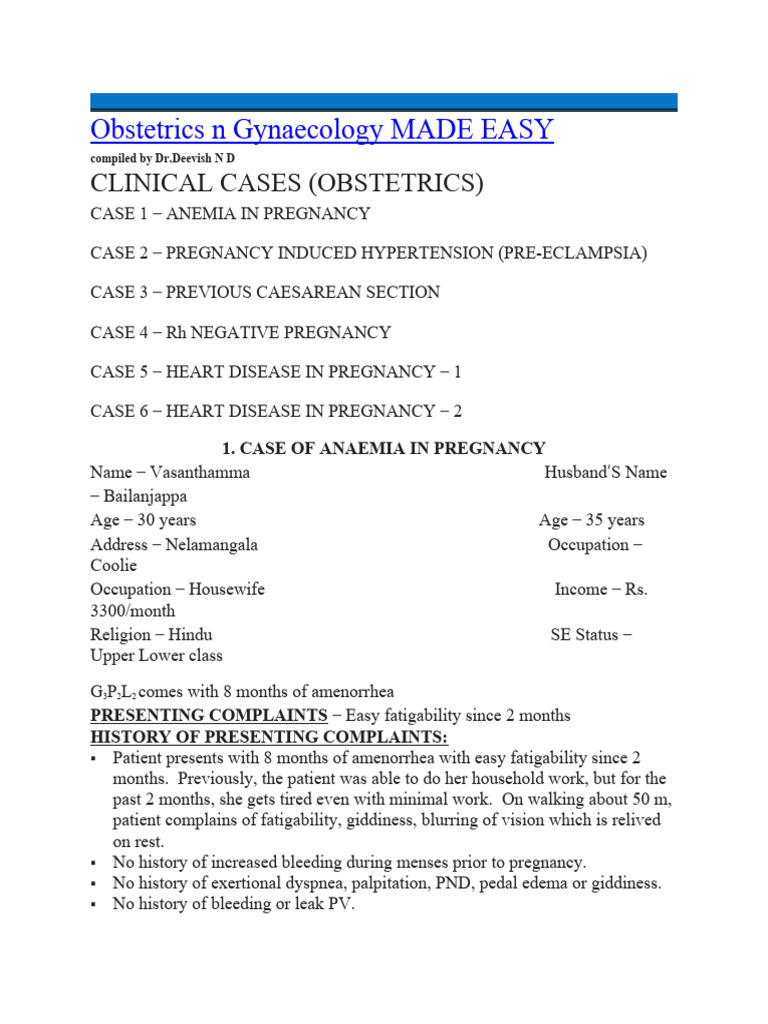 Obstetrics n Gynaecology MADE EASY

compiled by Dr.Deevish N D

CLINICAL CASES (OBSTETRICS)

CASE 1 – ANEMIA IN PREGNANCY

CASE 2 – PREGNANCY INDUCED HYPERTENSION (PRE-ECLAMPSIA)

CASE 3 – PREVIOUS CAESAREAN SECTION

CASE 4 – Rh NEGATIVE PREGNANCY

CASE 5 – HEART DISEASE IN PREGNANCY – 1

CASE 6 – HEART DISEASE IN PREGNANCY – 2

1. CASE OF ANAEMIA IN PREGNANCY

Name – Vasanthamma

Husband'S Name – Bailanjappa

Age – 30 years

Age – 35 years

Address – Nelamangala

Occupation – Coolie

Occupation – Housewife

Income – Rs. 3300/month

Religion – Hindu

SE Status – Upper Lower class

$G_3P_2L_2$ comes with 8 months of amenorrhea

PRESENTING COMPLAINTS – Easy fatigability since 2 months

HISTORY OF PRESENTING COMPLAINTS:

▪ Patient presents with 8 months of amenorrhea with easy fatigability since 2 months. Previously, the patient was able to do her household work, but for the past 2 months, she gets tired even with minimal work. On walking about 50 m, patient complains of fatigability, giddiness, blurring of vision which is relived on rest.
▪ No history of increased bleeding during menses prior to pregnancy.
▪ No history of exertional dyspnea, palpitation, PND, pedal edema or giddiness.
▪ No history of bleeding or leak PV.